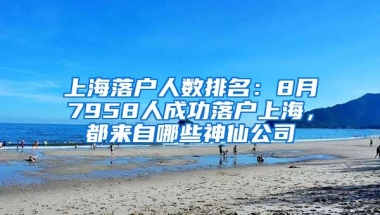 上海落户人数排名：8月7958人成功落户上海，都来自哪些神仙公司